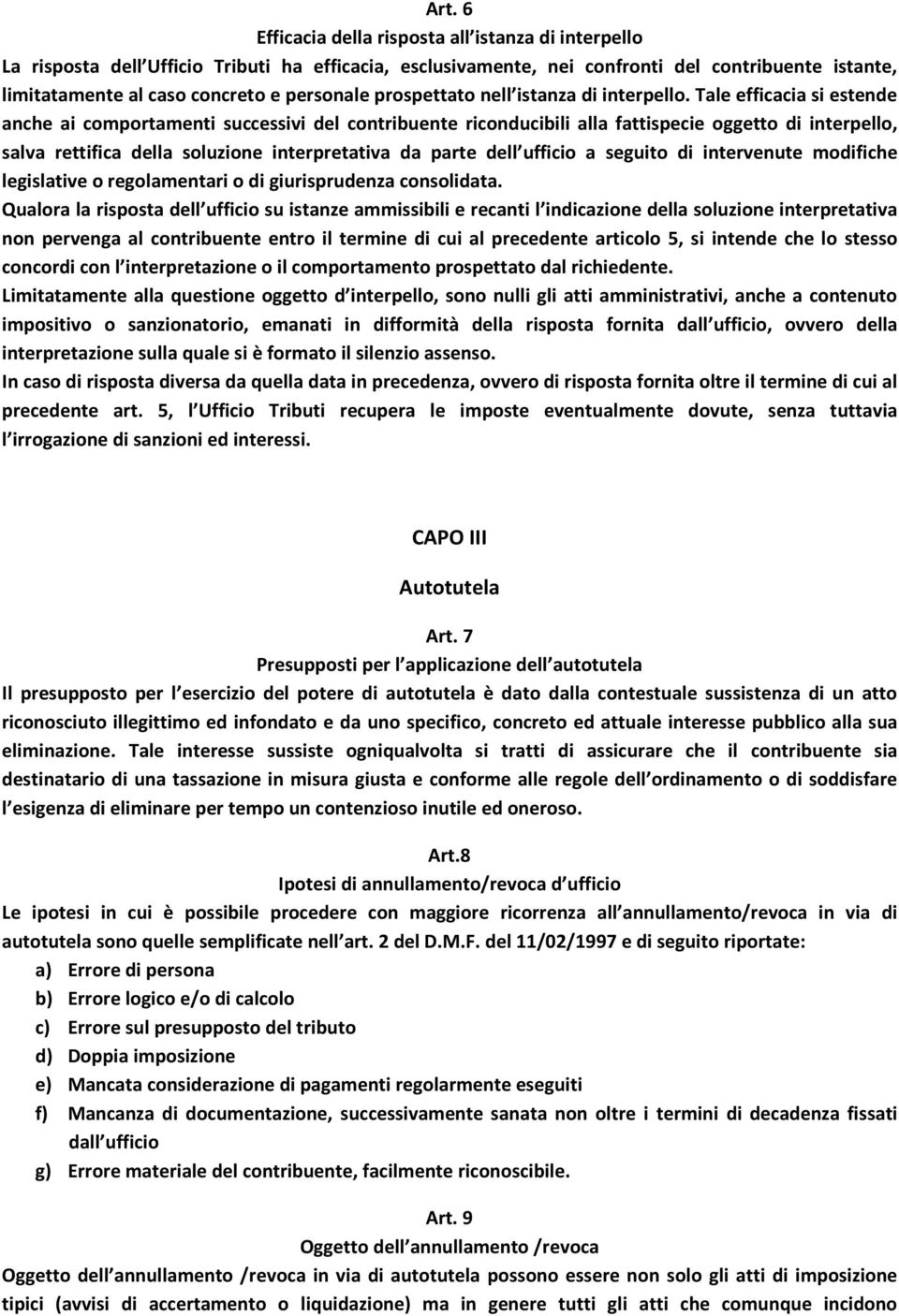 Art. 6

Efficacia della risposta all istanza di interpello

La risposta dell Ufficio Tributi ha efficacia, esclusivamente, nei confronti del contribuente istante, limitatamente al caso concreto e personale prospettato nell istanza di interpello. Tale efficacia si estende anche ai comportamenti successivi del contribuente riconducibili alla fattispecie oggetto di interpello, salva rettifica della soluzione interpretativa da parte dell ufficio a seguito di intervenute modifiche legislative o regolamentari o di giurisprudenza consolidata.

Qualora la risposta dell ufficio su istanze ammissibili e recanti l indicazione della soluzione interpretativa non pervenga al contribuente entro il termine di cui al precedente articolo 5, si intende che lo stesso concordi con l interpretazione o il comportamento prospettato dal richiedente.

Limitatamente alla questione oggetto d interpello, sono nulli gli atti amministrativi, anche a contenuto impositivo o sanzionatorio, emanati in difformità della risposta fornita dall ufficio, ovvero della interpretazione sulla quale si è formato il silenzio assenso.

In caso di risposta diversa da quella data in precedenza, ovvero di risposta fornita oltre il termine di cui al precedente art. 5, l Ufficio Tributi recupera le imposte eventualmente dovute, senza tuttavia l irrogazione di sanzioni ed interessi.

CAPO III

Autotutela

Art. 7

Presupposti per l applicazione dell autotutela

Il presupposto per l esercizio del potere di autotutela è dato dalla contestuale sussistenza di un atto riconosciuto illegittimo ed infondato e da uno specifico, concreto ed attuale interesse pubblico alla sua eliminazione. Tale interesse sussiste ogniqualvolta si tratti di assicurare che il contribuente sia destinatario di una tassazione in misura giusta e conforme alle regole dell ordinamento o di soddisfare l esigenza di eliminare per tempo un contenzioso inutile ed oneroso.

Art.8

Ipotesi di annullamento/revoca d ufficio

Le ipotesi in cui è possibile procedere con maggiore ricorrenza all annullamento/revoca in via di autotutela sono quelle semplificate nell art. 2 del D.M.F. del 11/02/1997 e di seguito riportate:

a) Errore di persona
b) Errore logico e/o di calcolo
c) Errore sul presupposto del tributo
d) Doppia imposizione
e) Mancata considerazione di pagamenti regolarmente eseguiti
f) Mancanza di documentazione, successivamente sanata non oltre i termini di decadenza fissati dall ufficio
g) Errore materiale del contribuente, facilmente riconoscibile.

Art. 9

Oggetto dell annullamento /revoca

Oggetto dell annullamento /revoca in via di autotutela possono essere non solo gli atti di imposizione tipici (avvisi di accertamento o liquidazione) ma in genere tutti gli atti che comunque incidono